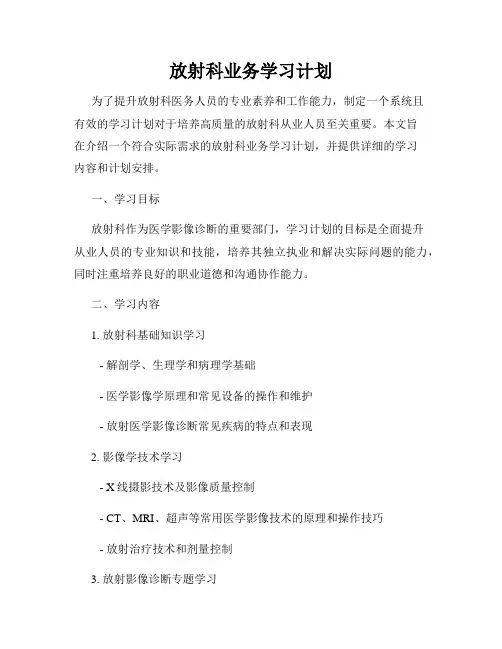 放射科业务学习计划

为了提升放射科医务人员的专业素养和工作能力，制定一个系统且有效的学习计划对于培养高质量的放射科从业人员至关重要。本文旨在介绍一个符合实际需求的放射科业务学习计划，并提供详细的学习内容和计划安排。

一、学习目标

放射科作为医学影像诊断的重要部门，学习计划的目标是全面提升从业人员的专业知识和技能，培养其独立执业和解决实际问题的能力，同时注重培养良好的职业道德和沟通协作能力。

二、学习内容

1. 放射科基础知识学习

- 解剖学、生理学和病理学基础

- 医学影像学原理和常见设备的操作和维护

- 放射医学影像诊断常见疾病的特点和表现

2. 影像学技术学习

- X 线摄影技术及影像质量控制

- CT、MRI、超声等常用医学影像技术的原理和操作技巧

- 放射治疗技术和剂量控制

3. 放射影像诊断专题学习